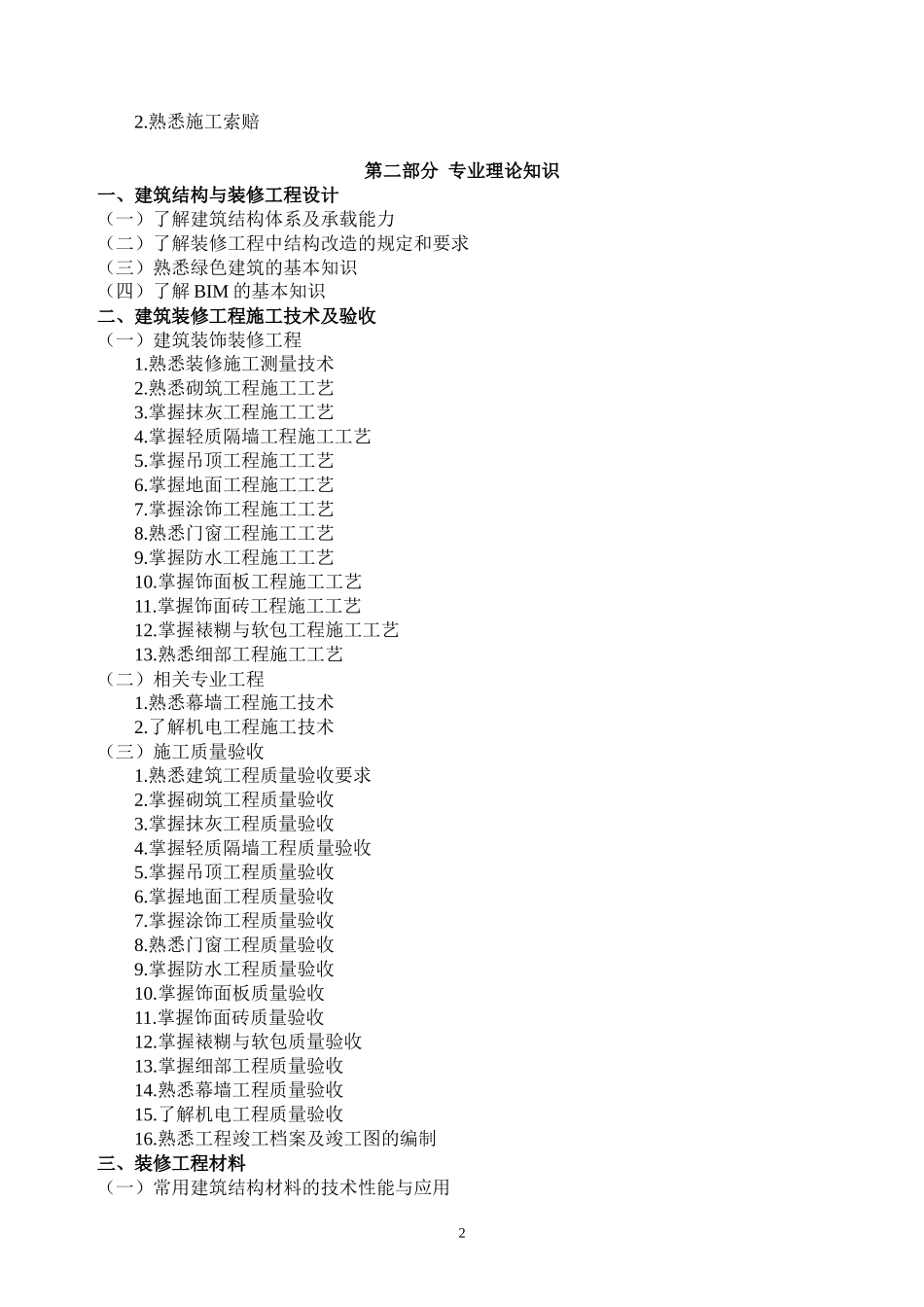 2.熟悉施工索赔

第二部分 专业理论知识

一、建筑结构与装修工程设计
（一）了解建筑结构体系及承载能力
（二）了解装修工程中结构改造的规定和要求
（三）熟悉绿色建筑的基本知识
（四）了解 BIM 的基本知识
二、建筑装修工程施工技术及验收
（一）建筑装饰装修工程
1.熟悉装修施工测量技术
2.熟悉砌筑工程施工工艺
3.掌握抹灰工程施工工艺
4.掌握轻质隔墙工程施工工艺
5.掌握吊顶工程施工工艺
6.掌握地面工程施工工艺
7.掌握涂饰工程施工工艺
8.熟悉门窗工程施工工艺
9.掌握防水工程施工工艺
10.掌握饰面板工程施工工艺
11.掌握饰面砖工程施工工艺
12.掌握裱糊与软包工程施工工艺
13.熟悉细部工程施工工艺
（二）相关专业工程
1.熟悉幕墙工程施工技术
2.了解机电工程施工技术
（三）施工质量验收
1.熟悉建筑工程质量验收要求
2.掌握砌筑工程质量验收
3.掌握抹灰工程质量验收
4.掌握轻质隔墙工程质量验收
5.掌握吊顶工程质量验收
6.掌握地面工程质量验收
7.掌握涂饰工程质量验收
8.熟悉门窗工程质量验收
9.掌握防水工程质量验收
10.掌握饰面板质量验收
11.掌握饰面砖质量验收
12.掌握裱糊与软包质量验收
13.掌握细部工程质量验收
14.熟悉幕墙工程质量验收
15.了解机电工程质量验收
16.熟悉工程竣工档案及竣工图的编制
三、装修工程材料
（一）常用建筑结构材料的技术性能与应用

2